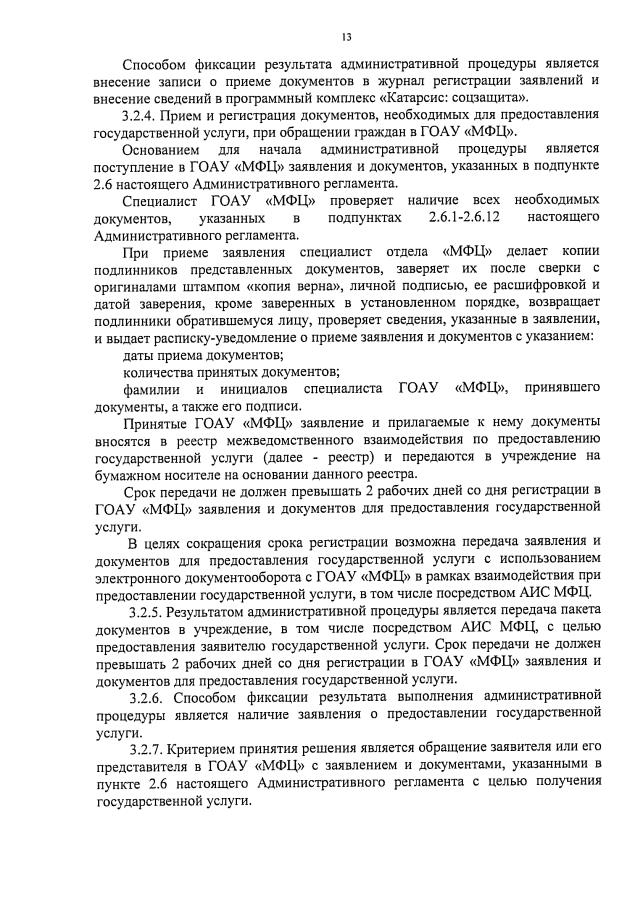 13

Способом фиксации результата административной процедуры является внесение записи о приеме документов в журнал регистрации заявлений и внесение сведений в программный комплекс «Катарсис: соцзащита».

3.2.4. Прием и регистрация документов, необходимых для предоставления государственной услуги, при обращении граждан в ГОАУ «МФЦ».

Основанием для начала административной процедуры является поступление в ГОАУ «МФЦ» заявления и документов, указанных в подпункте 2.6 настоящего Административного регламента.

Специалист ГОАУ «МФЦ» проверяет наличие всех необходимых документов, указанных в подпунктах 2.6.1-2.6.12 настоящего Административного регламента.

При приеме заявления специалист отдела «МФЦ» делает копии подлинников представленных документов, заверяет их после сверки с оригиналами штампом «копия верна», личной подписью, ее расшифровкой и датой заверения, кроме заверенных в установленном порядке, возвращает подлинники обратившемуся лицу, проверяет сведения, указанные в заявлении, и выдает расписку-уведомление о приеме заявления и документов с указанием:

даты приема документов;

количества принятых документов;

фамилии и инициалов специалиста ГОАУ «МФЦ», принявшего документы, а также его подписи.

Принятые ГОАУ «МФЦ» заявление и прилагаемые к нему документы вносятся в реестр межведомственного взаимодействия по предоставлению государственной услуги (далее - реестр) и передаются в учреждение на бумажном носителе на основании данного реестра.

Срок передачи не должен превышать 2 рабочих дней со дня регистрации в ГОАУ «МФЦ» заявления и документов для предоставления государственной услуги.

В целях сокращения срока регистрации возможна передача заявления и документов для предоставления государственной услуги с использованием электронного документооборота с ГОАУ «МФЦ» в рамках взаимодействия при предоставлении государственной услуги, в том числе посредством АИС МФЦ.

3.2.5. Результатом административной процедуры является передача пакета документов в учреждение, в том числе посредством АИС МФЦ, с целью предоставления заявителю государственной услуги. Срок передачи не должен превышать 2 рабочих дней со дня регистрации в ГОАУ «МФЦ» заявления и документов для предоставления государственной услуги.

3.2.6. Способом фиксации результата выполнения административной процедуры является наличие заявления о предоставлении государственной услуги.

3.2.7. Критерием принятия решения является обращение заявителя или его представителя в ГОАУ «МФЦ» с заявлением и документами, указанными в пункте 2.6 настоящего Административного регламента с целью получения государственной услуги.